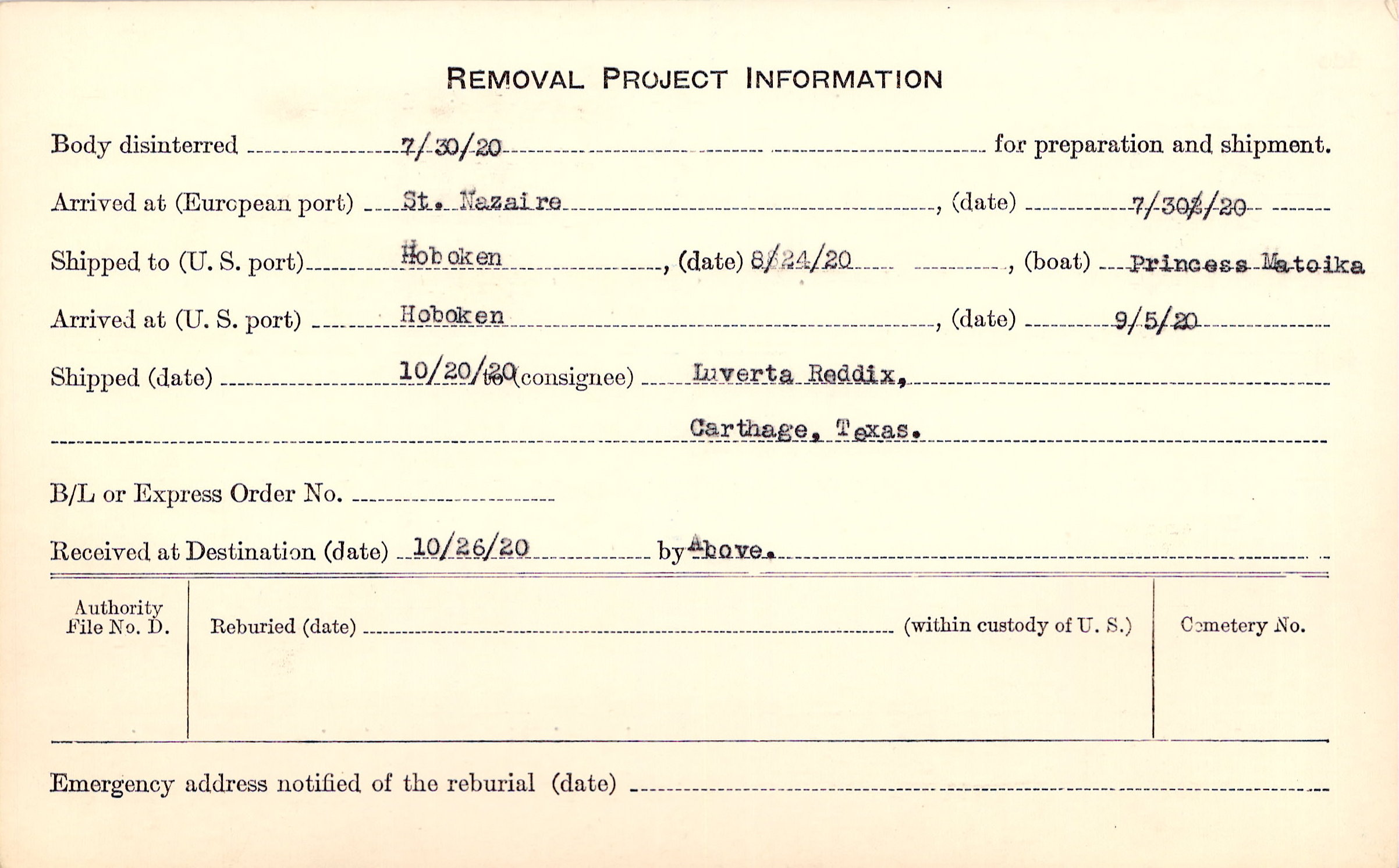 REMOVAL PROJECT INFORMATION

Body disinterred 7/30/20 for preparation and shipment.

Arrived at (European port) St. Nazaire, (date) 7/30/20

Shipped to (U. S. port) Hoboken, (date) 8/24/20, (boat) Princess Matoika

Arrived at (U. S. port) Hoboken, (date) 9/5/20

Shipped (date) 10/20/20 to (consignee) Luverta Reddix,

Carthage, Texas.

B/L or Express Order No. ____

Received at Destination (date) 10/26/20 by Above.

Authority File No. D.

Reburied (date) ____ (within custody of U. S.)

Cemetery No.

Emergency address notified of the reburial (date) ____